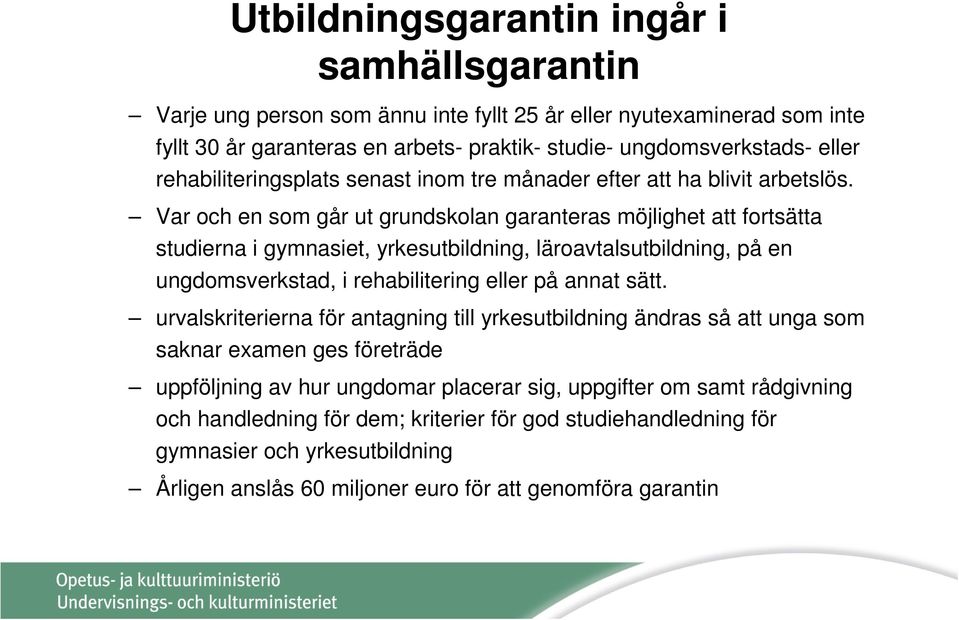 Utbildningsgarantin ingår i samhällsgarantin

– Varje ung person som ännu inte fyllt 25 år eller nyutexaminerad som inte fyllt 30 år garanteras en arbets- praktik- studie- ungdomsverkstads- eller rehabiliteringsplats senast inom tre månader efter att ha blivit arbetslös.

– Var och en som går ut grundskolan garanteras möjlighet att fortsätta studierna i gymnasiet, yrkesutbildning, läroavtalsutbildning, på en ungdomsverkstad, i rehabilitering eller på annat sätt.

– urvalskriterierna för antagning till yrkesutbildning ändras så att unga som saknar examen ges företräde

– uppföljning av hur ungdomar placerar sig, uppgifter om samt rådgivning och handledning för dem; kriterier för god studiehandledning för gymnasier och yrkesutbildning

– Årligen anslås 60 miljoner euro för att genomföra garantin

Opetus- ja kulttuuriministeriö
Undervisnings- och kulturministeriet